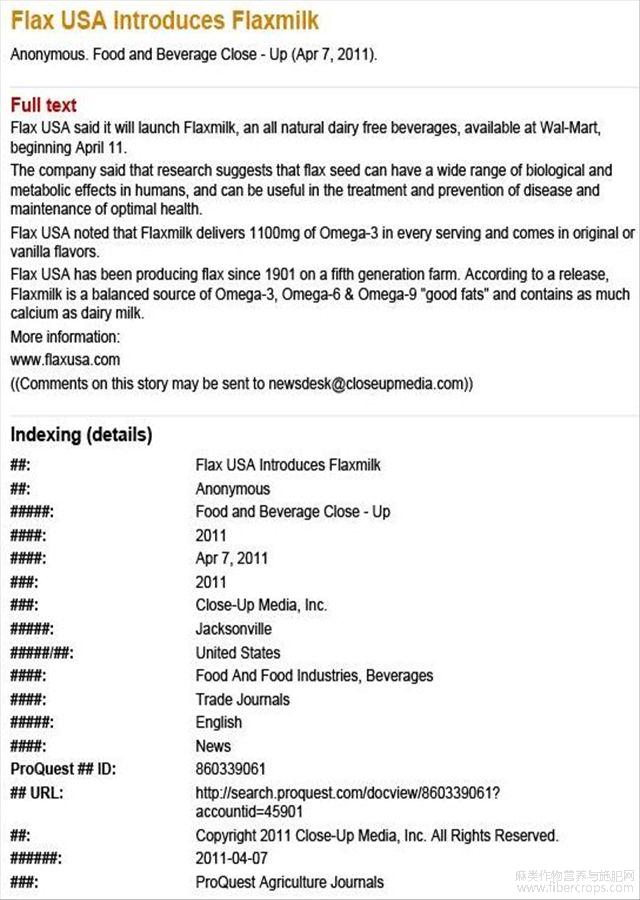 Flax USA Introduces Flaxmilk

Anonymous. Food and Beverage Close - Up (Apr 7, 2011).

Full text

Flax USA said it will launch Flaxmilk, an all natural dairy free beverages, available at Wal-Mart, beginning April 11.

The company said that research suggests that flax seed can have a wide range of biological and metabolic effects in humans, and can be useful in the treatment and prevention of disease and maintenance of optimal health.

Flax USA noted that Flaxmilk delivers 1100mg of Omega-3 in every serving and comes in original or vanilla flavors.

Flax USA has been producing flax since 1901 on a fifth generation farm. According to a release, Flaxmilk is a balanced source of Omega-3, Omega-6 & Omega-9 "good fats" and contains as much calcium as dairy milk.

More information:

www.flaxusa.com

((Comments on this story may be sent to newsdesk@closeupmedia.com))

Indexing (details)

| | |
|---|---|
| ##: | Flax USA Introduces Flaxmilk |
| ##: | Anonymous |
| #####: | Food and Beverage Close - Up |
| ####: | 2011 |
| ####: | Apr 7, 2011 |
| ###: | 2011 |
| ###: | Close-Up Media, Inc. |
| #####: | Jacksonville |
| #####/##: | United States |
| ####: | Food And Food Industries, Beverages |
| ####: | Trade Journals |
| #####: | English |
| ####: | News |
| ProQuest ## ID: | 860339061 |
| ## URL: | http://search.proquest.com/docview/860339061?accountid=45901 |
| ##: | Copyright 2011 Close-Up Media, Inc. All Rights Reserved. |
| ######: | 2011-04-07 |
| ###: | ProQuest Agriculture Journals |

麻类作物营养与施肥网
www.fibercrops.com